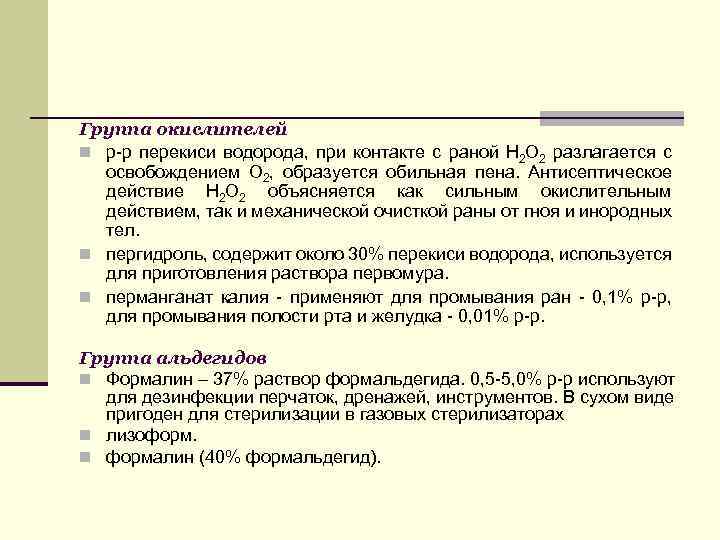 Группа окислителей

р-р перекиси водорода, при контакте с раной $H_2O_2$ разлагается с освобождением $O_2$, образуется обильная пена. Антисептическое действие $H_2O_2$ объясняется как сильным окислительным действием, так и механической очисткой раны от гноя и инородных тел.

пергидроль, содержит около 30% перекиси водорода, используется для приготовления раствора первомура.

перманганат калия - применяют для промывания ран - 0,1% р-р, для промывания полости рта и желудка - 0,01% р-р.

Группа альдегидов

Формалин – 37% раствор формальдегида. 0,5-5,0% р-р используют для дезинфекции перчаток, дренажей, инструментов. В сухом виде пригоден для стерилизации в газовых стерилизаторах

лизоформ.

формалин (40% формальдегид).